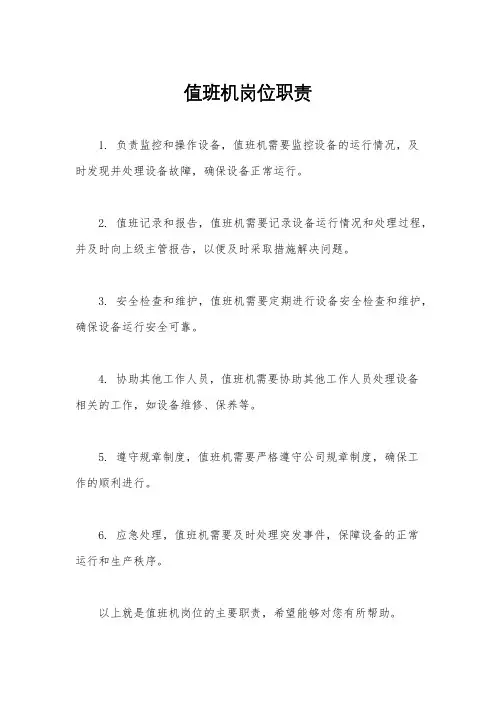 值班机岗位职责

1. 负责监控和操作设备，值班机需要监控设备的运行情况，及时发现并处理设备故障，确保设备正常运行。

2. 值班记录和报告，值班机需要记录设备运行情况和处理过程，并及时向上级主管报告，以便及时采取措施解决问题。

3. 安全检查和维护，值班机需要定期进行设备安全检查和维护，确保设备运行安全可靠。

4. 协助其他工作人员，值班机需要协助其他工作人员处理设备相关的工作，如设备维修、保养等。

5. 遵守规章制度，值班机需要严格遵守公司规章制度，确保工作的顺利进行。

6. 应急处理，值班机需要及时处理突发事件，保障设备的正常运行和生产秩序。

以上就是值班机岗位的主要职责，希望能够对您有所帮助。